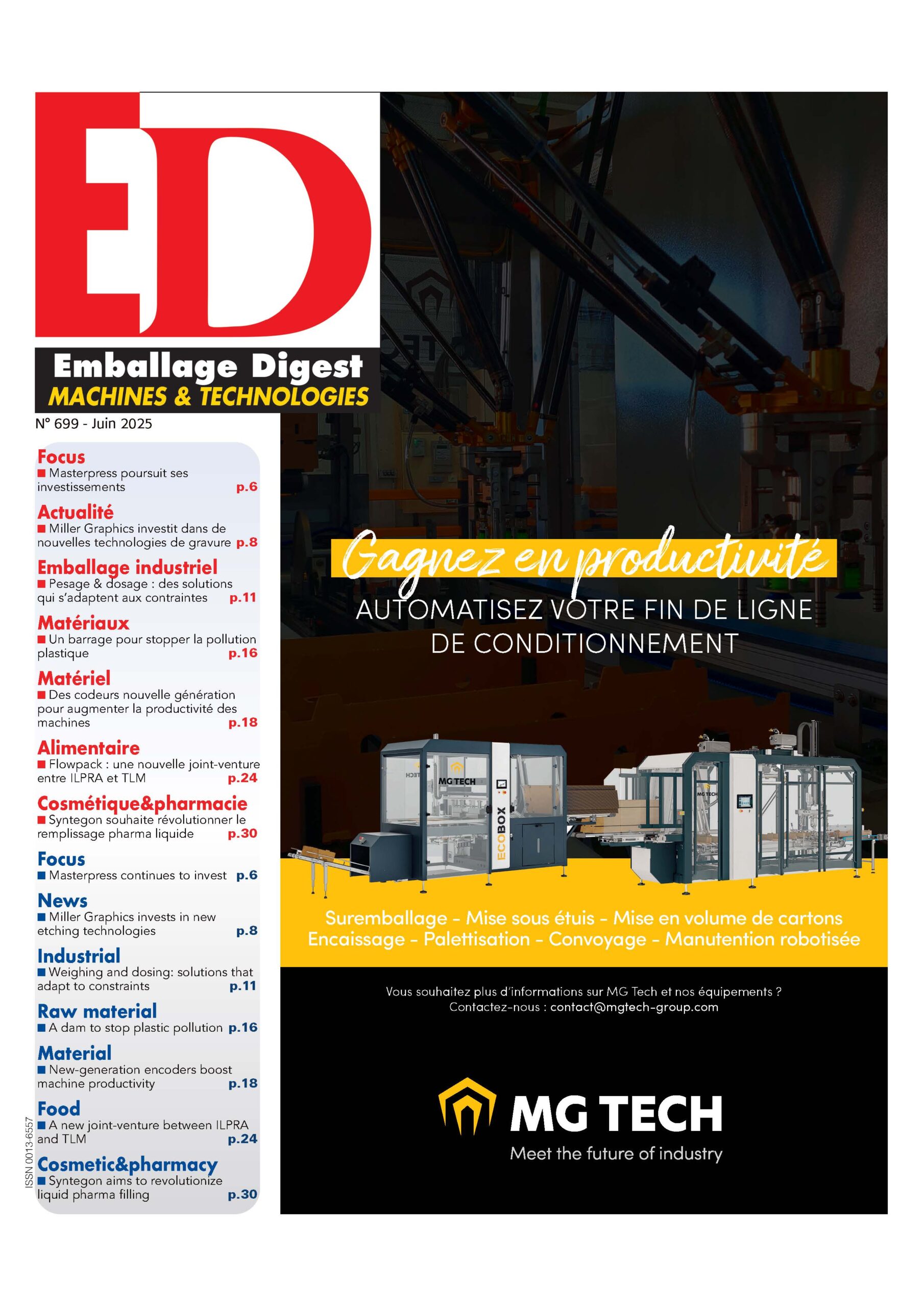 ED

Emballage Digest
MACHINES & TECHNOLOGIES

N° 699 - Juin 2025

Focus
■ Masterpress poursuit ses investissements p.6

Actualité
■ Miller Graphics investit dans de nouvelles technologies de gravure p.8

Emballage industriel
■ Pesage & dosage : des solutions qui s'adaptent aux contraintes p.11

Matériaux
■ Un barrage pour stopper la pollution plastique p.16

Matériel
■ Des codeurs nouvelle génération pour augmenter la productivité des machines p.18

Alimentaire
■ Flowpack : une nouvelle joint-venture entre ILPRA et TLM p.24

Cosmétique&pharmacie
■ Syntegon souhaite révolutionner le remplissage pharma liquide p.30

Focus
■ Masterpress continues to invest p.6

News
■ Miller Graphics invests in new etching technologies p.8

Industrial
■ Weighing and dosing: solutions that adapt to constraints p.11

Raw material
■ A dam to stop plastic pollution p.16

Material
■ New-generation encoders boost machine productivity p.18

Food
■ A new joint-venture between ILPRA and TLM p.24

Cosmetic&pharmacy
■ Syntegon aims to revolutionize liquid pharma filling p.30

ISSN 0013-6557

Gagnez en productivité
AUTOMATISEZ VOTRE FIN DE LIGNE DE CONDITIONNEMENT

MG TECH
ECOBOX
MG TECH

Suremballage - Mise sous étuis - Mise en volume de cartons
Encaissage - Palettisation - Convoyage - Manutention robotisée

Vous souhaitez plus d'informations sur MG Tech et nos équipements ?
Contactez-nous : contact@mgtech-group.com

MG TECH
Meet the future of industry